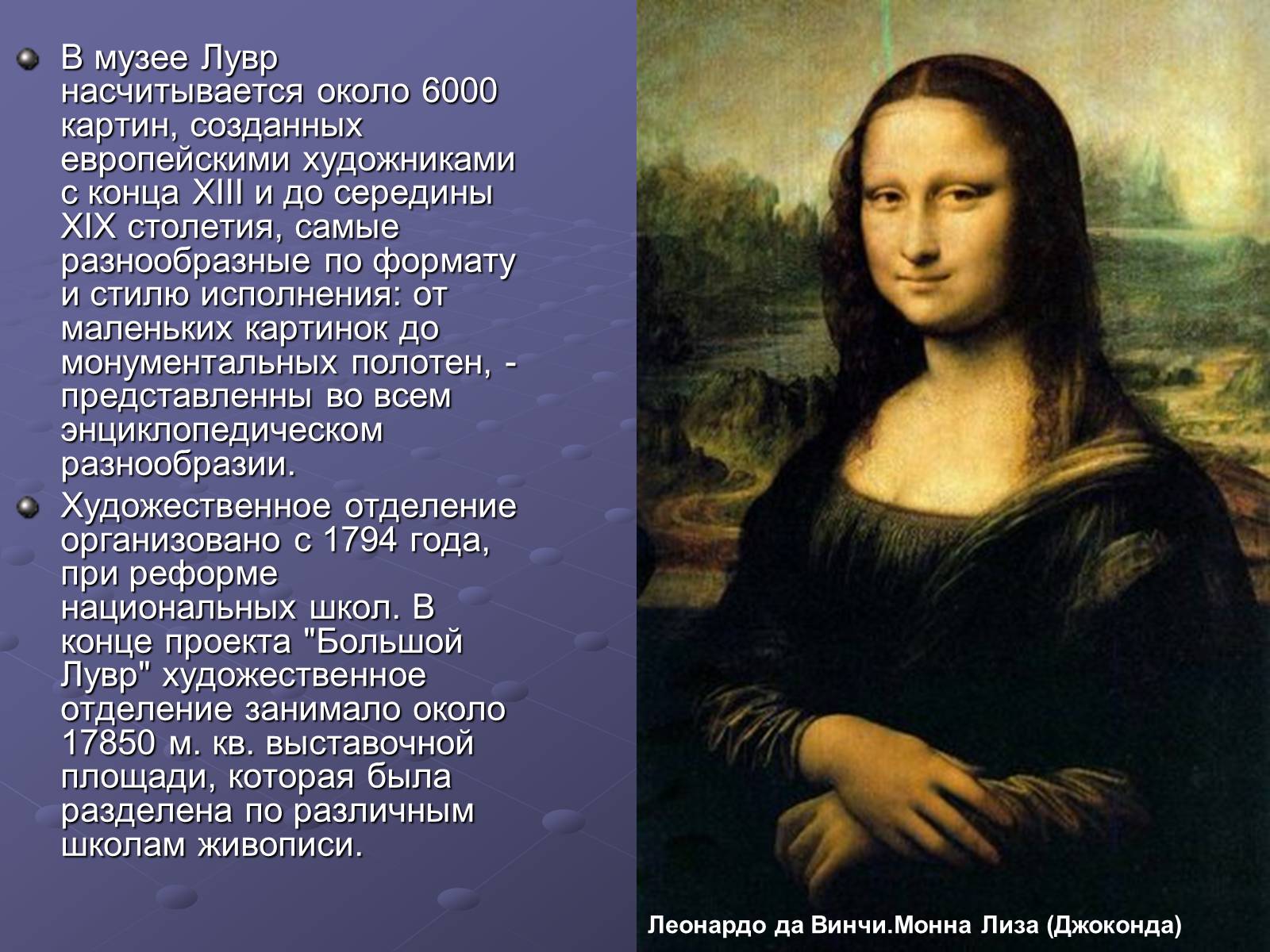 В музее Лувр насчитывается около 6000 картин, созданных европейскими художниками с конца XIII и до середины XIX столетия, самые разнообразные по формату и стилю исполнения: от маленьких картинок до монументальных полотен, - представленны во всем энциклопедическом разнообразии.

Художественное отделение организовано с 1794 года, при реформе национальных школ. В конце проекта "Большой Лувр" художественное отделение занимало около 17850 м. кв. выставочной площади, которая была разделена по различным школам живописи.

Леонардо да Винчи.Монна Лиза (Джоконда)